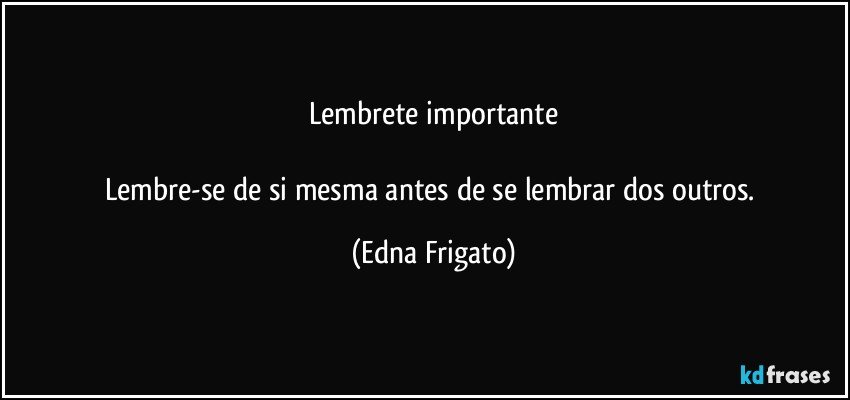 Lembrete importante

Lembre-se de si mesma antes de se lembrar dos outros.

(Edna Frigato)

kdfrases